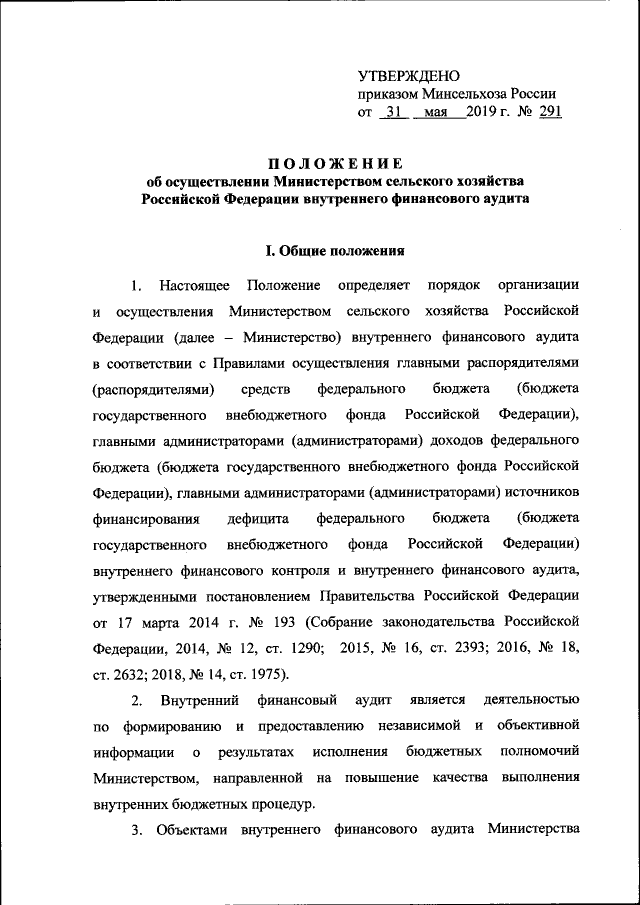 УТВЕРЖДЕНО
приказом Минсельхоза России
от 31 мая 2019 г. № 291

ПОЛОЖЕНИЕ
об осуществлении Министерством сельского хозяйства Российской Федерации внутреннего финансового аудита

I. Общие положения

1. Настоящее Положение определяет порядок организации и осуществления Министерством сельского хозяйства Российской Федерации (далее – Министерство) внутреннего финансового аудита в соответствии с Правилами осуществления главными распорядителями (распорядителями) средств федерального бюджета (бюджета государственного внебюджетного фонда Российской Федерации), главными администраторами (администраторами) доходов федерального бюджета (бюджета государственного внебюджетного фонда Российской Федерации), главными администраторами (администраторами) источников финансирования дефицита федерального бюджета (бюджета государственного внебюджетного фонда Российской Федерации) внутреннего финансового контроля и внутреннего финансового аудита, утвержденными постановлением Правительства Российской Федерации от 17 марта 2014 г. № 193 (Собрание законодательства Российской Федерации, 2014, № 12, ст. 1290; 2015, № 16, ст. 2393; 2016, № 18, ст. 2632; 2018, № 14, ст. 1975).

2. Внутренний финансовый аудит является деятельностью по формированию и предоставлению независимой и объективной информации о результатах исполнения бюджетных полномочий Министерством, направленной на повышение качества выполнения внутренних бюджетных процедур.

3. Объектами внутреннего финансового аудита Министерства